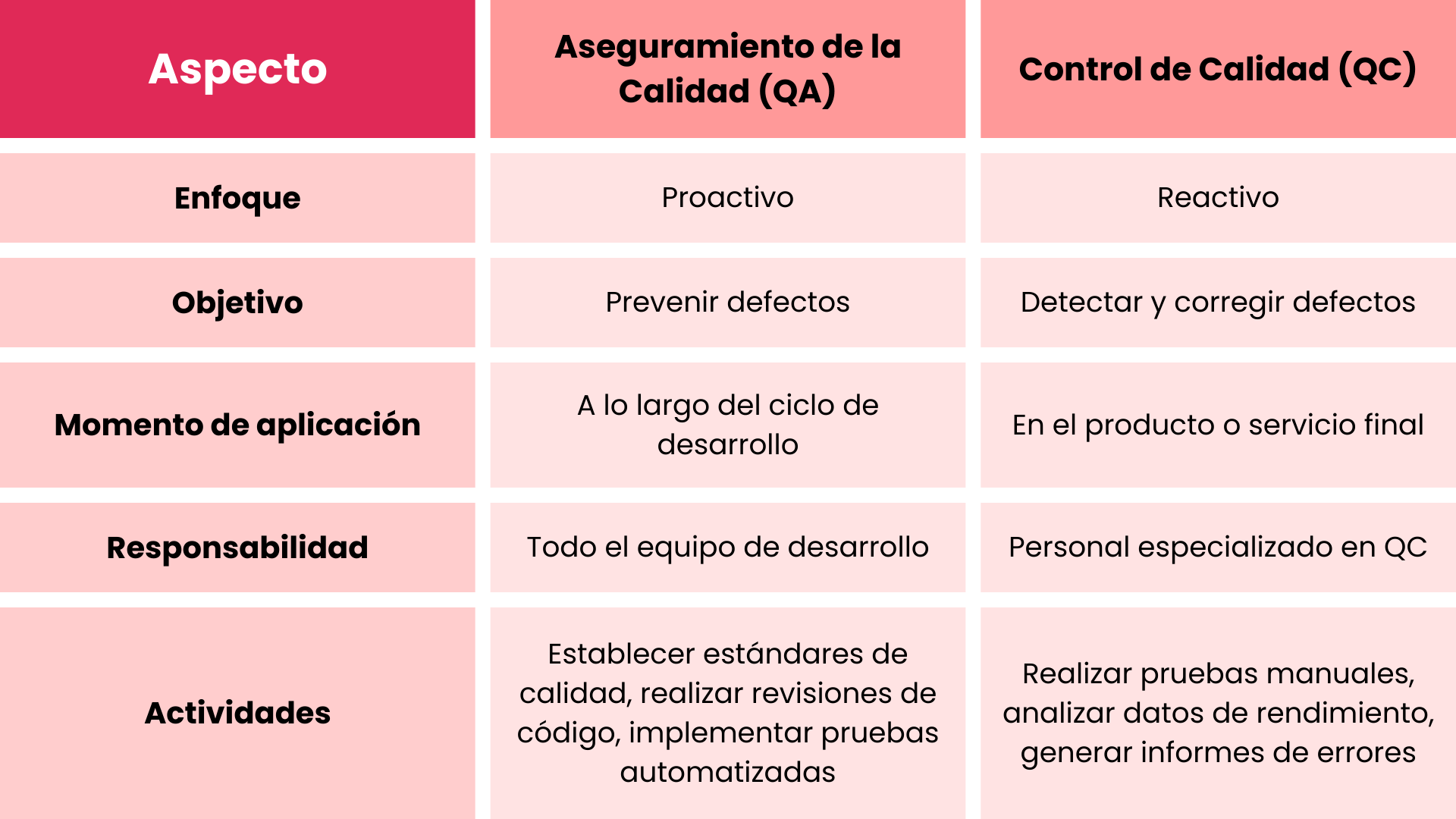 | Aspecto | Aseguramiento de la Calidad (QA) | Control de Calidad (QC) |
|---|---|---|
| Enfoque | Proactivo | Reactivo |
| Objetivo | Prevenir defectos | Detectar y corregir defectos |
| Momento de aplicación | A lo largo del ciclo de desarrollo | En el producto o servicio final |
| Responsabilidad | Todo el equipo de desarrollo | Personal especializado en QC |
| Actividades | Establecer estándares de calidad, realizar revisiones de código, implementar pruebas automatizadas | Realizar pruebas manuales, analizar datos de rendimiento, generar informes de errores |